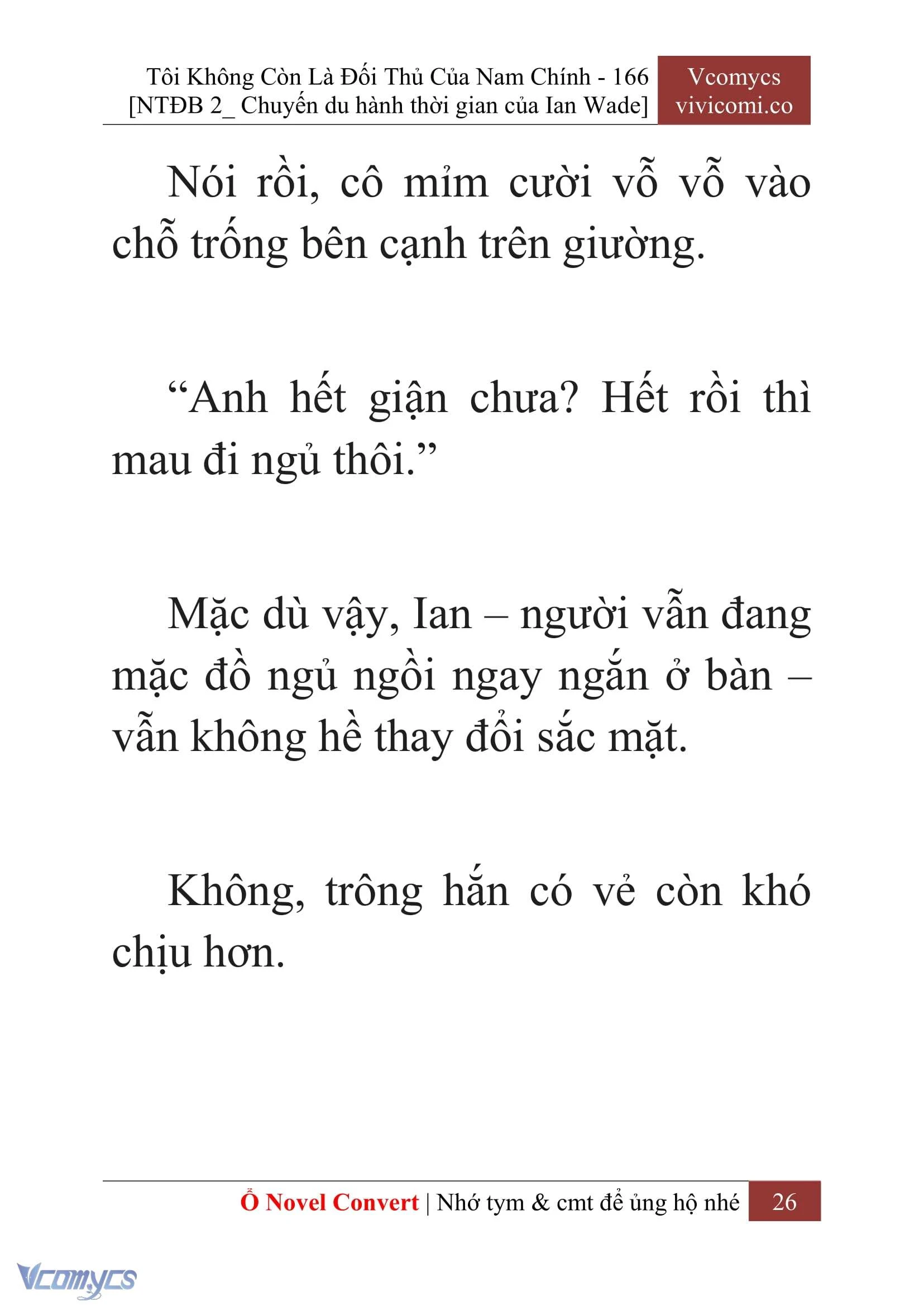 Tôi Không Còn Là Đối Thủ Của Nam Chính - 166
[NTĐB 2_ Chuyến du hành thời gian của Ian Wade]

Vcomycs
vivicomi.co

Nói rồi, cô mỉm cười vỗ vỗ vào chỗ trống bên cạnh trên giường.

“Anh hết giận chưa? Hết rồi thì mau đi ngủ thôi.”

Mặc dù vậy, Ian – người vẫn đang mặc đồ ngủ ngồi ngay ngắn ở bàn – vẫn không hề thay đổi sắc mặt.

Không, trông hắn có vẻ còn khó chịu hơn.

Ổ Novel Convert | Nhớ tym & cmt để ủng hộ nhé 26

Vcomycs